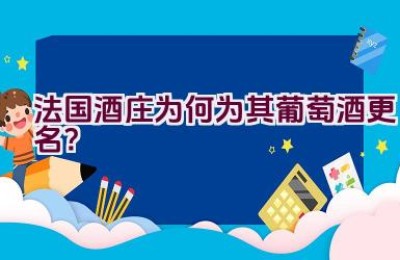 法国酒庄为何为其葡萄酒更名?